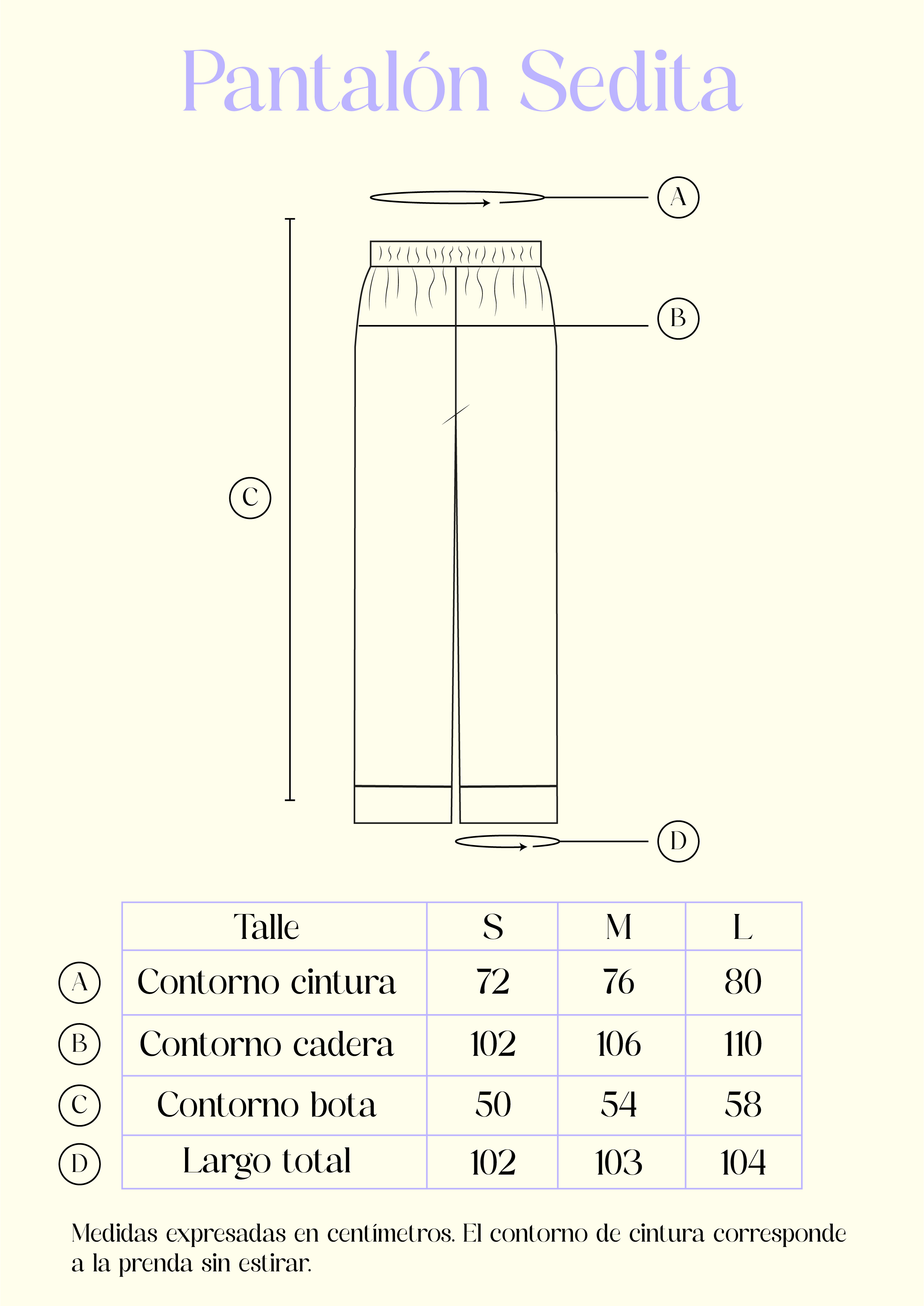 Pantalón Sedita

A

B

C

D

| | Talle | S | M | L |
|---|---|---|---|---|
| A | Contorno cintura | 72 | 76 | 80 |
| B | Contorno cadera | 102 | 106 | 110 |
| C | Contorno bota | 50 | 54 | 58 |
| D | Largo total | 102 | 103 | 104 |

Medidas expresadas en centímetros. El contorno de cintura corresponde a la prenda sin estirar.